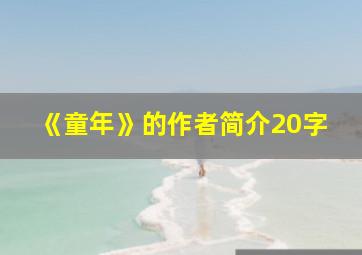 《童年》的作者简介20字